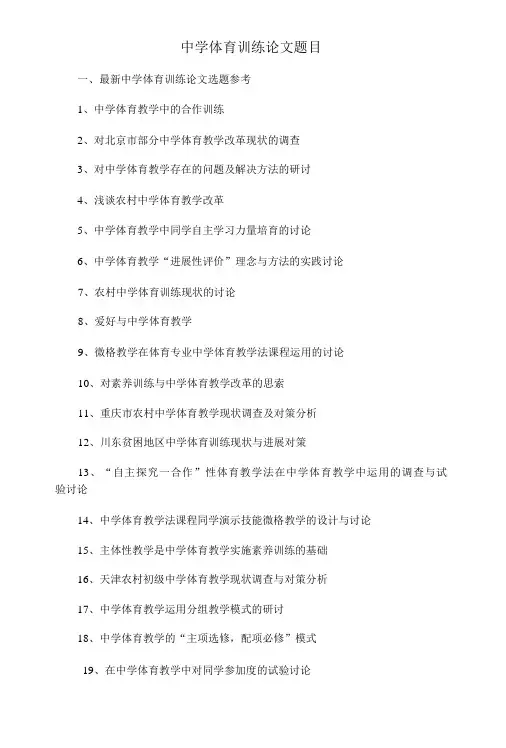 中学体育训练论文题目

一、最新中学体育训练论文选题参考

1、中学体育教学中的合作训练

2、对北京市部分中学体育教学改革现状的调查

3、对中学体育教学存在的问题及解决方法的研讨

4、浅谈农村中学体育教学改革

5、中学体育教学中同学自主学习力量培育的讨论

6、中学体育教学“进展性评价”理念与方法的实践讨论

7、农村中学体育训练现状的讨论

8、爱好与中学体育教学

9、微格教学在体育专业中学体育教学法课程运用的讨论

10、对素养训练与中学体育教学改革的思索

11、重庆市农村中学体育教学现状调查及对策分析

12、川东贫困地区中学体育训练现状与进展对策

13、“自主探究一合作”性体育教学法在中学体育教学中运用的调查与试验讨论

14、中学体育教学法课程同学演示技能微格教学的设计与讨论

15、主体性教学是中学体育教学实施素养训练的基础

16、天津农村初级中学体育教学现状调查与对策分析

17、中学体育教学运用分组教学模式的研讨

18、中学体育教学的“主项选修，配项必修”模式

19、在中学体育教学中对同学参加度的试验讨论